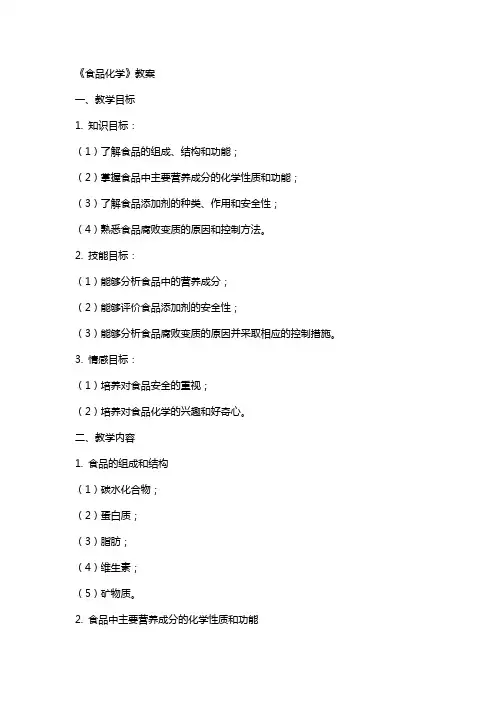 《食品化学》教案

一、教学目标

1. 知识目标：

（1）了解食品的组成、结构和功能；

（2）掌握食品中主要营养成分的化学性质和功能；

（3）了解食品添加剂的种类、作用和安全性；

（4）熟悉食品腐败变质的原因和控制方法。

2. 技能目标：

（1）能够分析食品中的营养成分；

（2）能够评价食品添加剂的安全性；

（3）能够分析食品腐败变质的原因并采取相应的控制措施。

3. 情感目标：

（1）培养对食品安全的重视；

（2）培养对食品化学的兴趣和好奇心。

二、教学内容

1. 食品的组成和结构

（1）碳水化合物；

（2）蛋白质；

（3）脂肪；

（4）维生素；

（5）矿物质。

2. 食品中主要营养成分的化学性质和功能